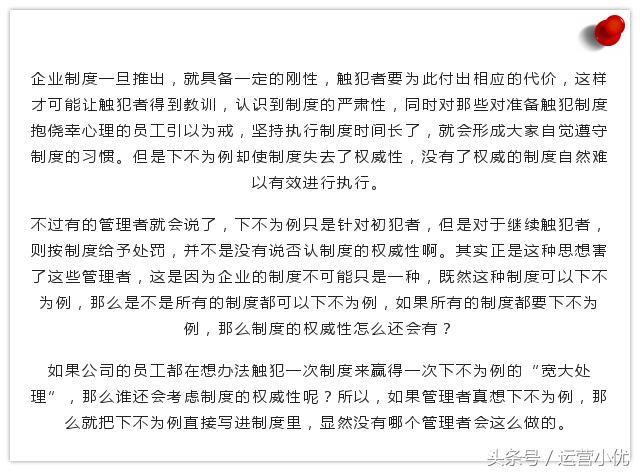 企业制度一旦推出，就具备一定的刚性，触犯者要为此付出相应的代价，这样才可能让触犯者得到教训，认识到制度的严肃性，同时对那些对准备触犯制度抱侥幸心理的员工引以为戒，坚持执行制度时间长了，就会形成大家自觉遵守制度的习惯。但是下不为例却使制度失去了权威性，没有了权威的制度自然难以有效进行执行。

不过有的管理者就会说了，下不为例只是针对初犯者，但是对于继续触犯者，则按制度给予处罚，并不是没有说否认制度的权威性啊。其实正是这种思想害了这些管理者，这是因为企业的制度不可能只是一种，既然这种制度可以下不为例，那么是不是所有的制度都可以下不为例，如果所有的制度都要下不为例，那么制度的权威性怎么还会有？

如果公司的员工都在想办法触犯一次制度来赢得一次下不为例的“宽大处理”，那么谁还会考虑制度的权威性呢？所以，如果管理者真想下不为例，那么就把下不为例直接写进制度里，显然没有哪个管理者会这么做的。

头条号 / 运营小优